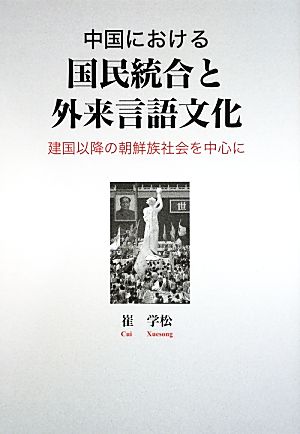 中国における
国民統合と
外来言語文化
建国以降の朝鮮族社会を中心に

世

崔　学松
Cui　Xuesong